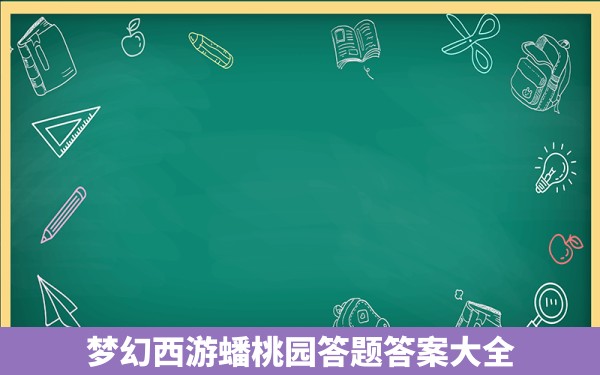 梦幻西游蟠桃园答题答案大全